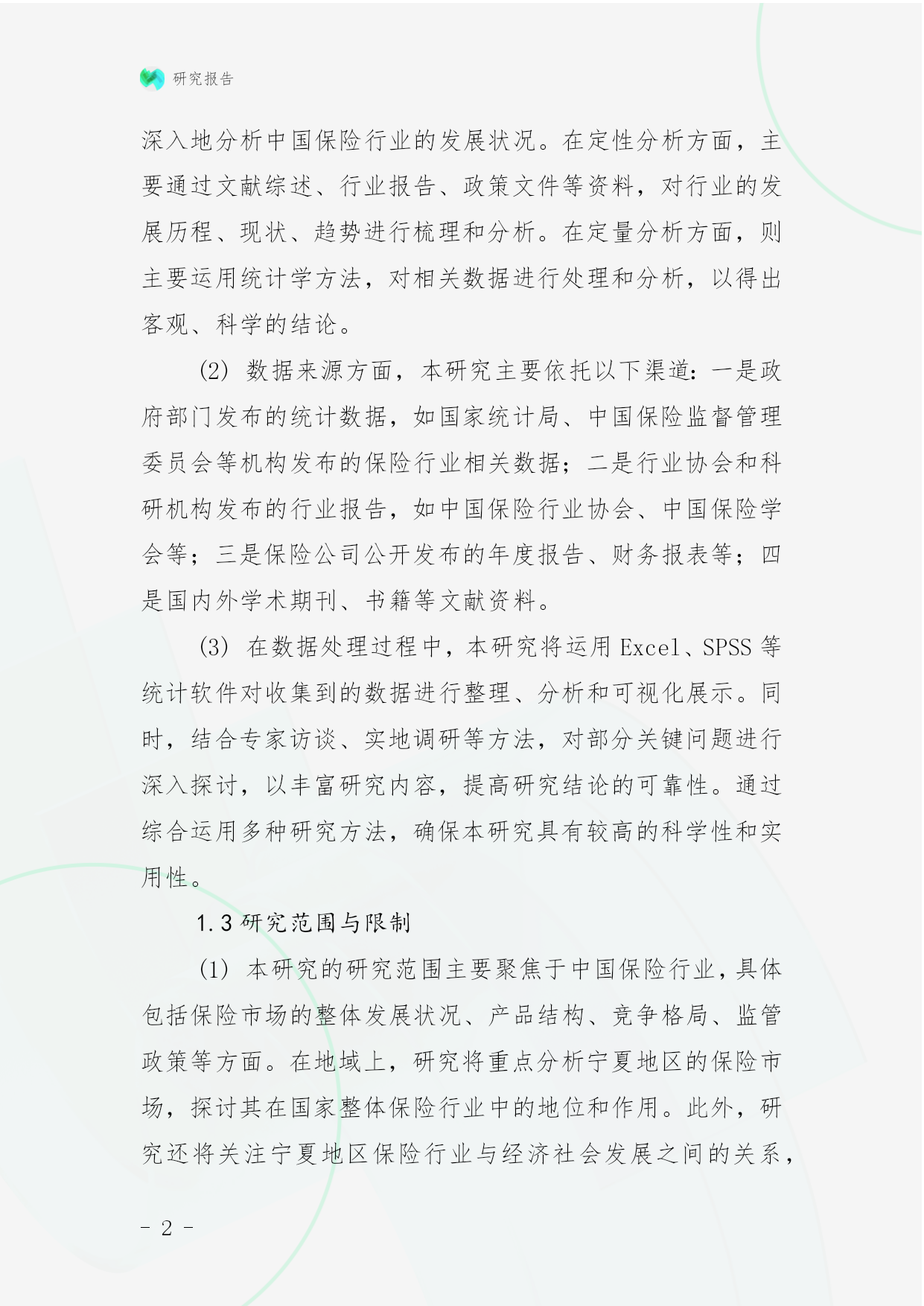 研究报告

深入地分析中国保险行业的发展状况。在定性分析方面，主要通过文献综述、行业报告、政策文件等资料，对行业的发展历程、现状、趋势进行梳理和分析。在定量分析方面，则主要运用统计学方法，对相关数据进行处理和分析，以得出客观、科学的结论。

(2) 数据来源方面，本研究主要依托以下渠道：一是政府部门发布的统计数据，如国家统计局、中国保险监督管理委员会等机构发布的保险行业相关数据；二是行业协会和科研机构发布的行业报告，如中国保险行业协会、中国保险学会等；三是保险公司公开发布的年度报告、财务报表等；四是国内外学术期刊、书籍等文献资料。

(3) 在数据处理过程中，本研究将运用 Excel、SPSS 等统计软件对收集到的数据进行整理、分析和可视化展示。同时，结合专家访谈、实地调研等方法，对部分关键问题进行深入探讨，以丰富研究内容，提高研究结论的可靠性。通过综合运用多种研究方法，确保本研究具有较高的科学性和实用性。

1.3 研究范围与限制

(1) 本研究的研究范围主要聚焦于中国保险行业，具体包括保险市场的整体发展状况、产品结构、竞争格局、监管政策等方面。在地域上，研究将重点分析宁夏地区的保险市场，探讨其在国家整体保险行业中的地位和作用。此外，研究还将关注宁夏地区保险行业与经济社会发展之间的关系，

- 2 -